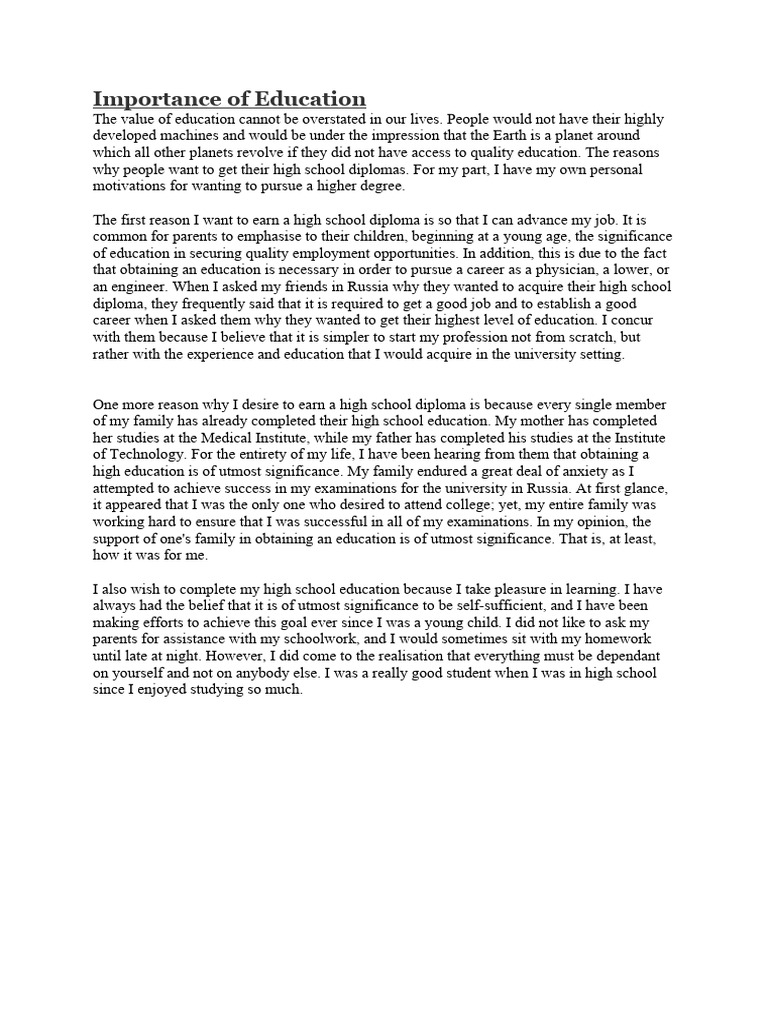 Importance of Education

The value of education cannot be overstated in our lives. People would not have their highly developed machines and would be under the impression that the Earth is a planet around which all other planets revolve if they did not have access to quality education. The reasons why people want to get their high school diplomas. For my part, I have my own personal motivations for wanting to pursue a higher degree.

The first reason I want to earn a high school diploma is so that I can advance my job. It is common for parents to emphasise to their children, beginning at a young age, the significance of education in securing quality employment opportunities. In addition, this is due to the fact that obtaining an education is necessary in order to pursue a career as a physician, a lower, or an engineer. When I asked my friends in Russia why they wanted to acquire their high school diploma, they frequently said that it is required to get a good job and to establish a good career when I asked them why they wanted to get their highest level of education. I concur with them because I believe that it is simpler to start my profession not from scratch, but rather with the experience and education that I would acquire in the university setting.

One more reason why I desire to earn a high school diploma is because every single member of my family has already completed their high school education. My mother has completed her studies at the Medical Institute, while my father has completed his studies at the Institute of Technology. For the entirety of my life, I have been hearing from them that obtaining a high education is of utmost significance. My family endured a great deal of anxiety as I attempted to achieve success in my examinations for the university in Russia. At first glance, it appeared that I was the only one who desired to attend college; yet, my entire family was working hard to ensure that I was successful in all of my examinations. In my opinion, the support of one's family in obtaining an education is of utmost significance. That is, at least, how it was for me.

I also wish to complete my high school education because I take pleasure in learning. I have always had the belief that it is of utmost significance to be self-sufficient, and I have been making efforts to achieve this goal ever since I was a young child. I did not like to ask my parents for assistance with my schoolwork, and I would sometimes sit with my homework until late at night. However, I did come to the realisation that everything must be dependant on yourself and not on anybody else. I was a really good student when I was in high school since I enjoyed studying so much.